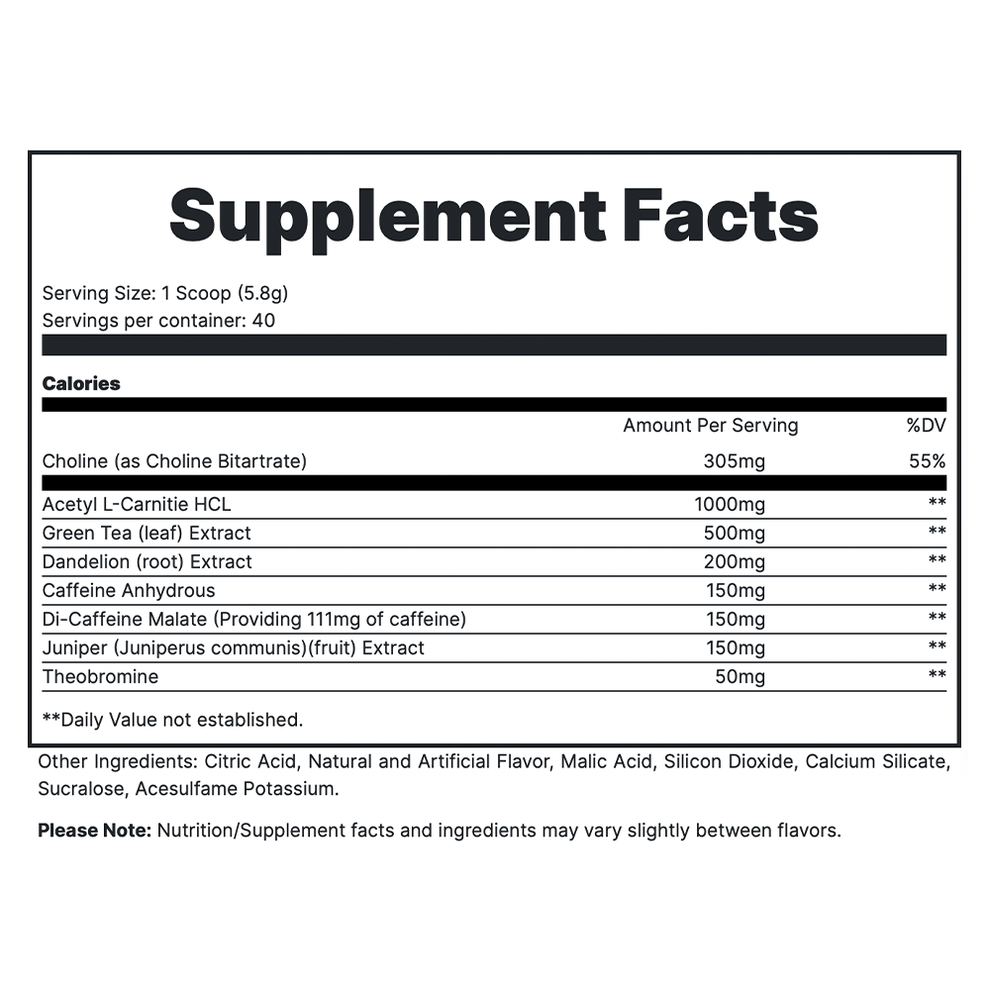 Supplement Facts

Serving Size: 1 Scoop (5.8g)
Servings per container: 40

Calories

|  | Amount Per Serving | %DV |
|---|---|---|
| Choline (as Choline Bitartrate) | 305mg | 55% |
| Acetyl L-Carnitie HCL | 1000mg | ** |
| Green Tea (leaf) Extract | 500mg | ** |
| Dandelion (root) Extract | 200mg | ** |
| Caffeine Anhydrous | 150mg | ** |
| Di-Caffeine Malate (Providing 111mg of caffeine) | 150mg | ** |
| Juniper (Juniperus communis)(fruit) Extract | 150mg | ** |
| Theobromine | 50mg | ** |

**Daily Value not established.

Other Ingredients: Citric Acid, Natural and Artificial Flavor, Malic Acid, Silicon Dioxide, Calcium Silicate, Sucralose, Acesulfame Potassium.

Please Note: Nutrition/Supplement facts and ingredients may vary slightly between flavors.